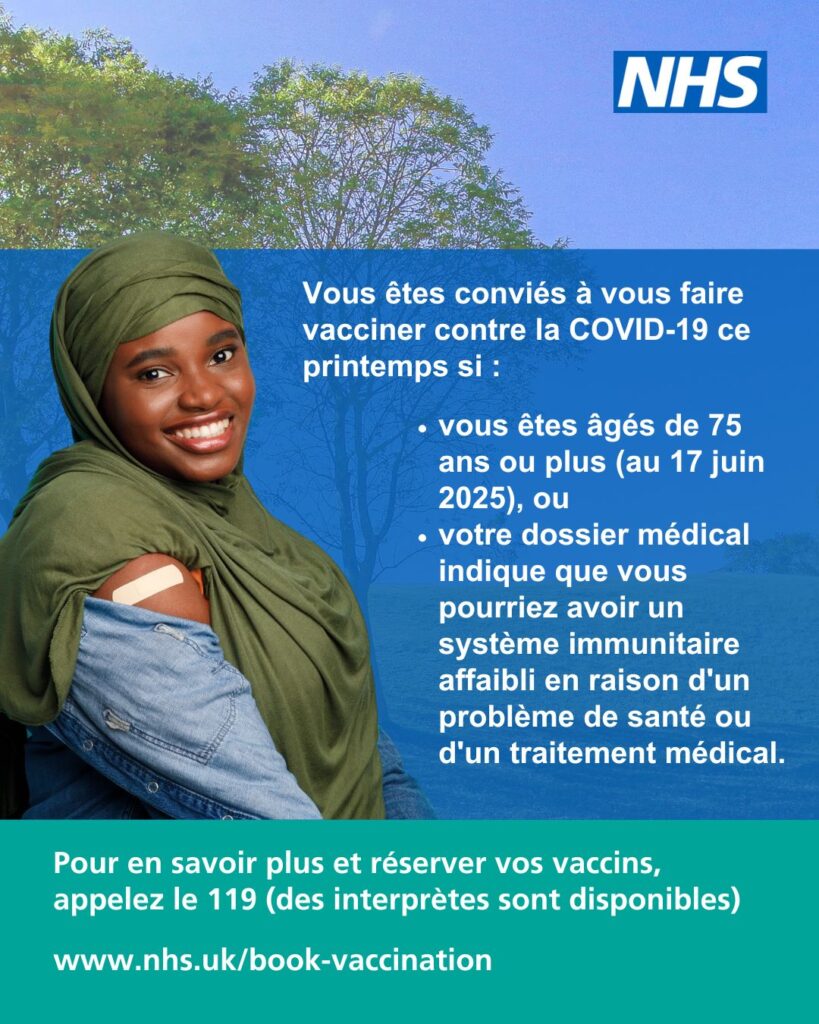 NHS

Vous êtes conviés à vous faire vacciner contre la COVID-19 ce printemps si :

• vous êtes âgés de 75 ans ou plus (au 17 juin 2025), ou
• votre dossier médical indique que vous pourriez avoir un système immunitaire affaibli en raison d'un problème de santé ou d'un traitement médical.

Pour en savoir plus et réserver vos vaccins, appelez le 119 (des interprètes sont disponibles)

www.nhs.uk/book-vaccination